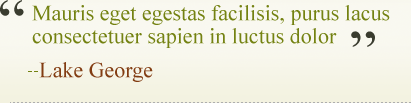 “ Mauris eget egestas facilisis, purus lacus consectetuer sapien in luctus dolor ”

--Lake George